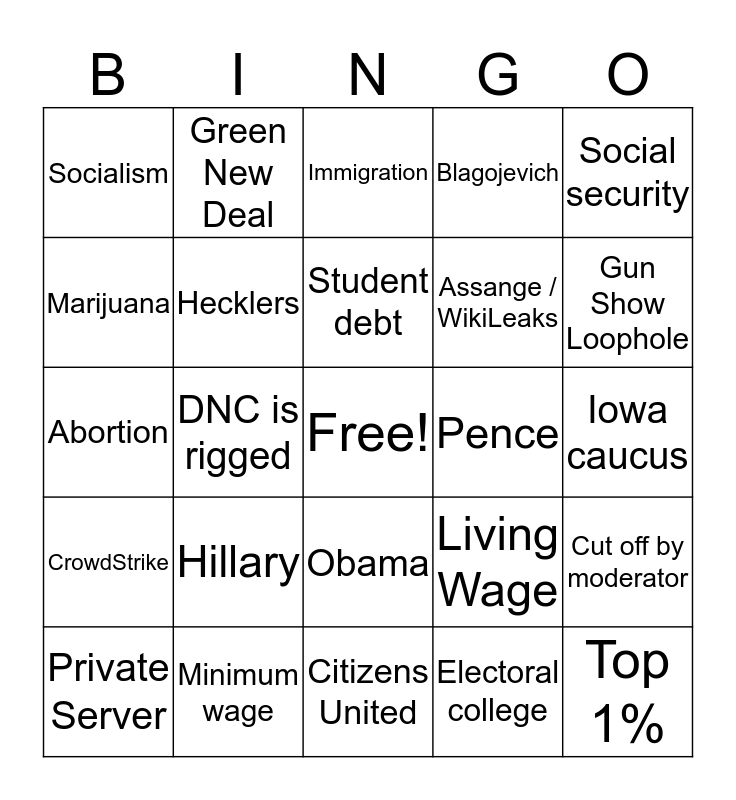 | B | I | N | G | O |
|---|---|---|---|---|
| Socialism | Green New Deal | Immigration | Blagojevich | Social security |
| Marijuana | Hecklers | Student debt | Assange / WikiLeaks | Gun Show Loophole |
| Abortion | DNC is rigged | Free! | Pence | Iowa caucus |
| CrowdStrike | Hillary | Obama | Living Wage | Cut off by moderator |
| Private Server | Minimum wage | Citizens United | Electoral college | Top 1% |